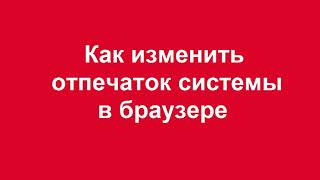 Как изменить отпечаток системы в браузере